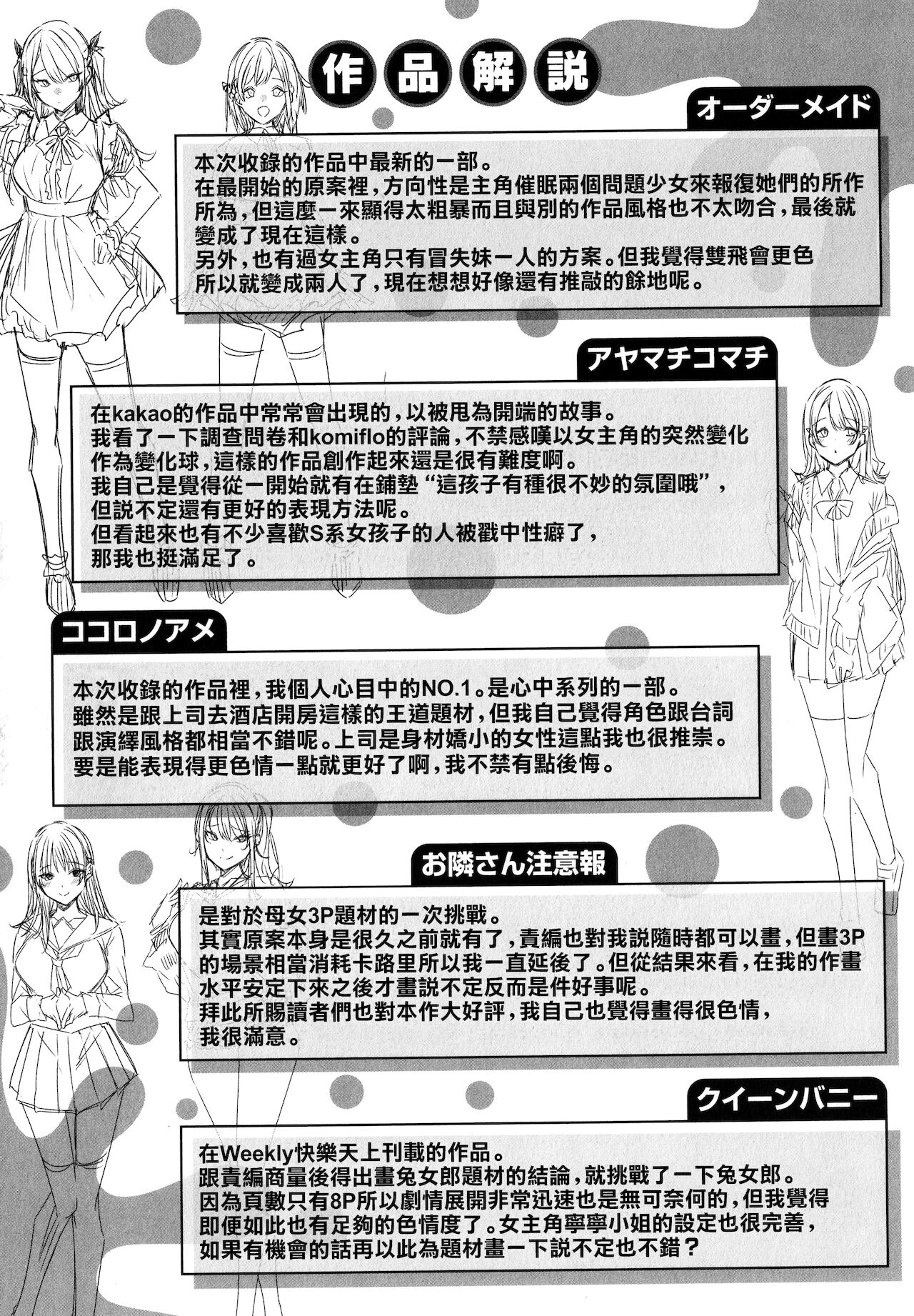 作品解説

オーダーメイド

本次收錄的作品中最新的一部。
在最開始的原案裡，方向性是主角催眠兩個問題少女來報復她們的所作所為，但這麼一來顯得太粗暴而且與別的作品風格也不太吻合，最後就變成了現在這樣。
另外，也有過女主角只有冒失妹一人的方案。但我覺得雙飛會更色所以就變成兩人了，現在想想好像還有推敲的餘地呢。

アヤマチコマチ

在kakao的作品中常常會出現的，以被甩為開端的故事。
我看了一下調查問卷和komiflo的評論，不禁感嘆以女主角的突然變化作為變化球，這樣的作品創作起來還是很有難度啊。
我自己是覺得從一開始就有在鋪墊“這孩子有種很不妙的氛圍哦”，但說不定還有更好的表現方法呢。
但看起來也有不少喜歡S系女孩子的人被戳中性癖了，那我也挺滿足了。

ココロノアメ

本次收錄的作品裡，我個人心目中的NO.1。是心中系列的一部。
雖然是跟上司去酒店開房這樣的王道題材，但我自己覺得角色跟台詞跟演繹風格都相當不錯呢。上司是身材嬌小的女性這點我也很推崇。
要是能表現得更色情一點就更好了啊，我不禁有點後悔。

お隣さん注意報

是對於母女3P題材的一次挑戰。
其實原案本身是很久之前就有了，責編也對我說隨時都可以畫，但畫3P的場景相當消耗卡路里所以我一直延後了。但從結果來看，在我的作畫水平安定下來之後才畫說不定反而是件好事呢。
拜此所賜讀者們也對本作大好評，我自己也覺得畫得很色情，我很滿意。

クイーンバニー

在Weekly快樂天上刊載的作品。
跟責編商量後得出畫兔女郎題材的結論，就挑戰了一下兔女郎。
因為頁數只有8P所以劇情展開非常迅速也是無可奈何的，但我覺得即便如此也有足夠的色情度了。女主角寧寧小姐的設定也很完善，如果有機會的話再以此為題材畫一下說不定也不錯？